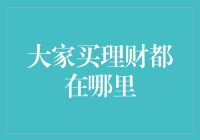 大家买理财都在哪里